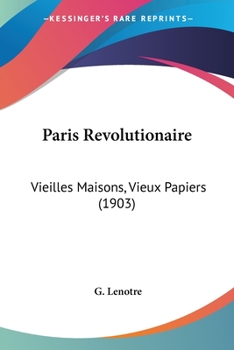 —KESSINGER'S RARE REPRINTS—

Paris Revolutionaire

Vieilles Maisons, Vieux Papiers (1903)

G. Lenotre